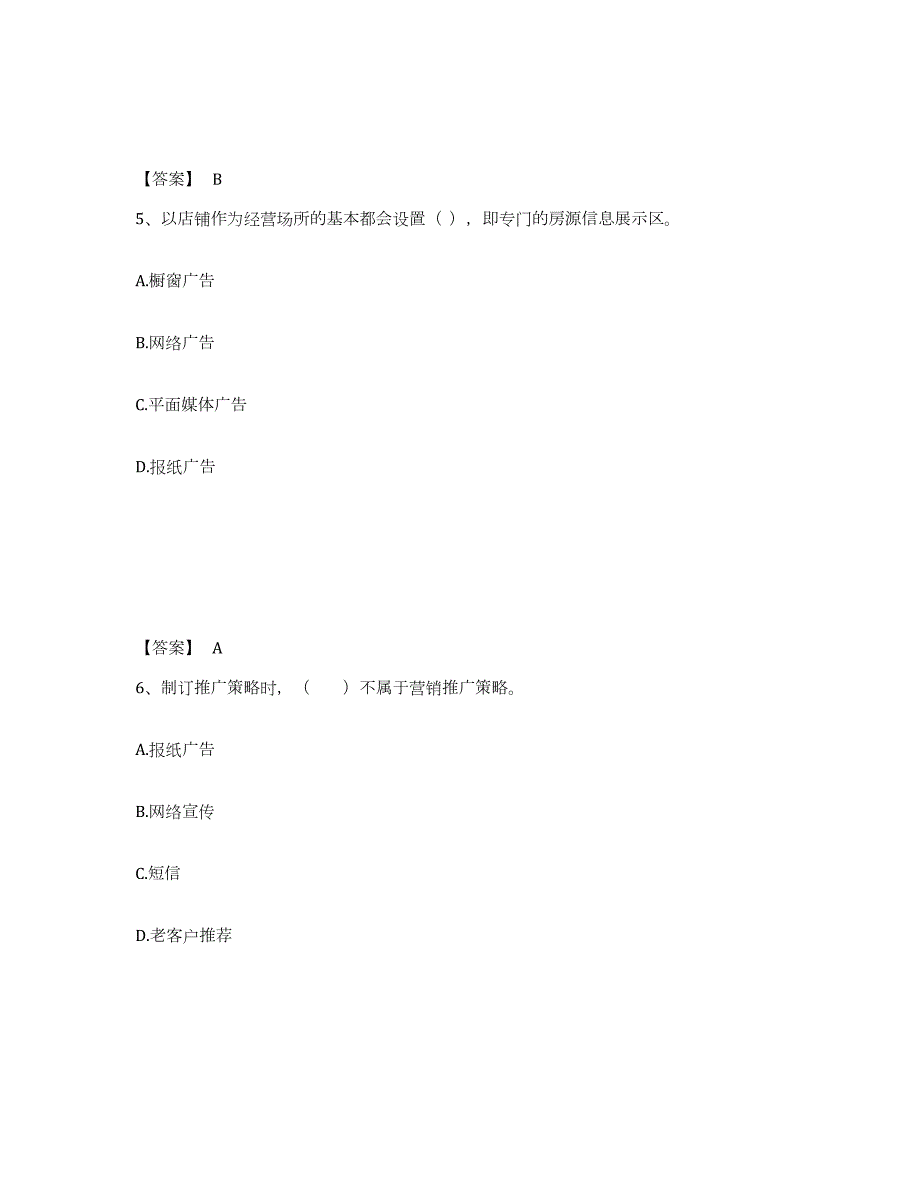 【答案】 B

5、以店铺作为经营场所的基本都会设置（ ），即专门的房源信息展示区。

A.橱窗广告

B.网络广告

C.平面媒体广告

D.报纸广告

【答案】 A

6、制订推广策略时，（　　）不属于营销推广策略。

A.报纸广告

B.网络宣传

C.短信

D.老客户推荐